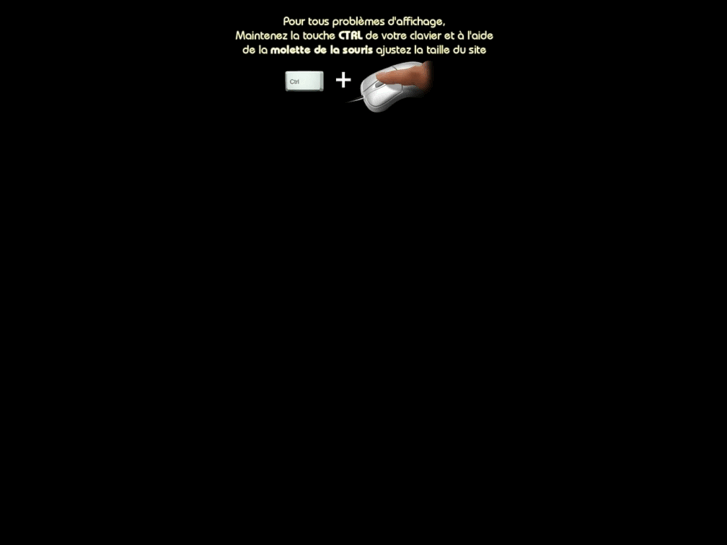 Pour tous problèmes d'affichage,
Maintenez la touche CTRL de votre clavier et à l'aide
de la molette de la souris ajustez la taille du site

Ctrl

+